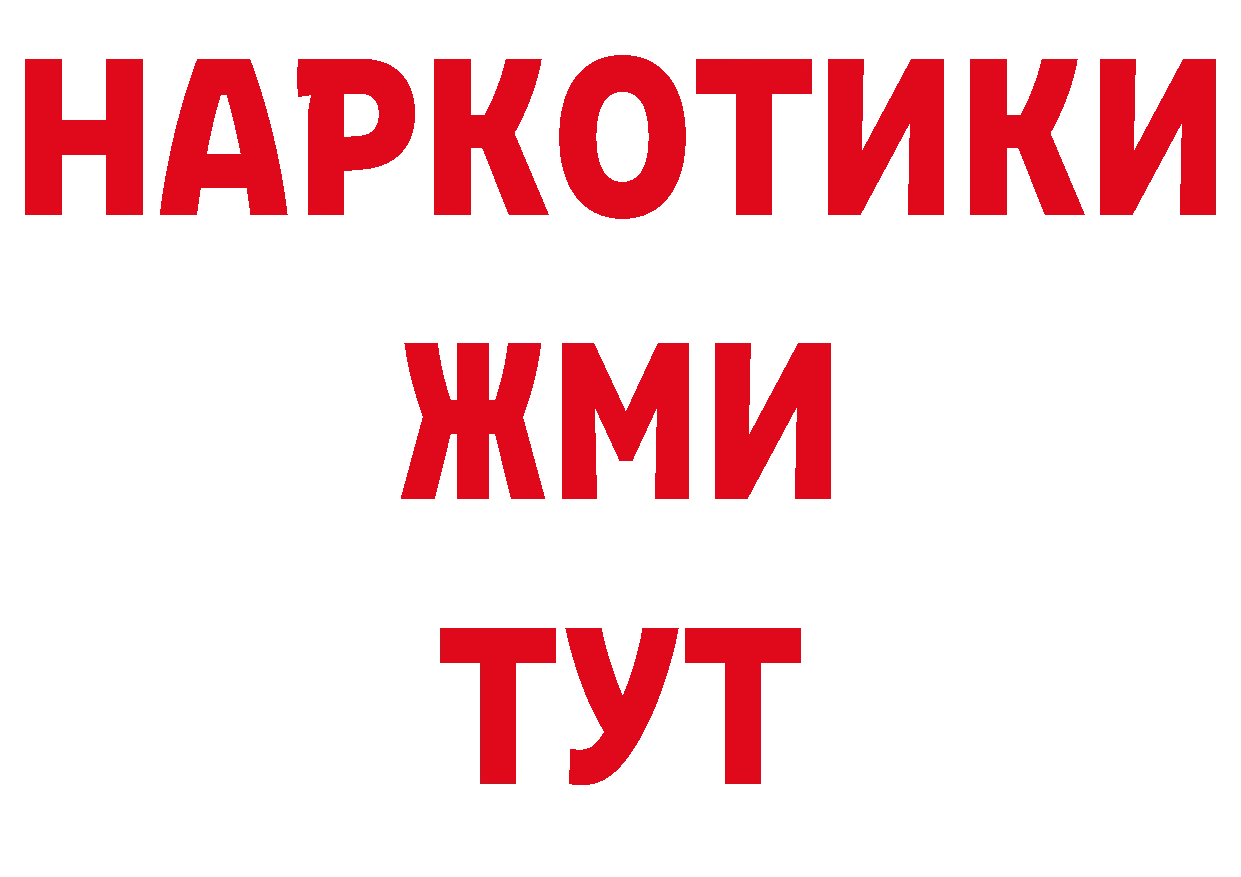 НАРКОТИКИ
ЖМИ
ТУТ